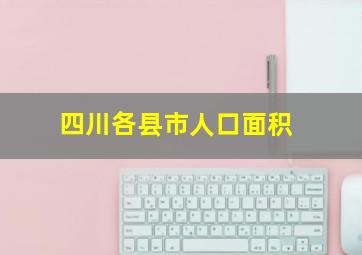 四川各县市人口面积